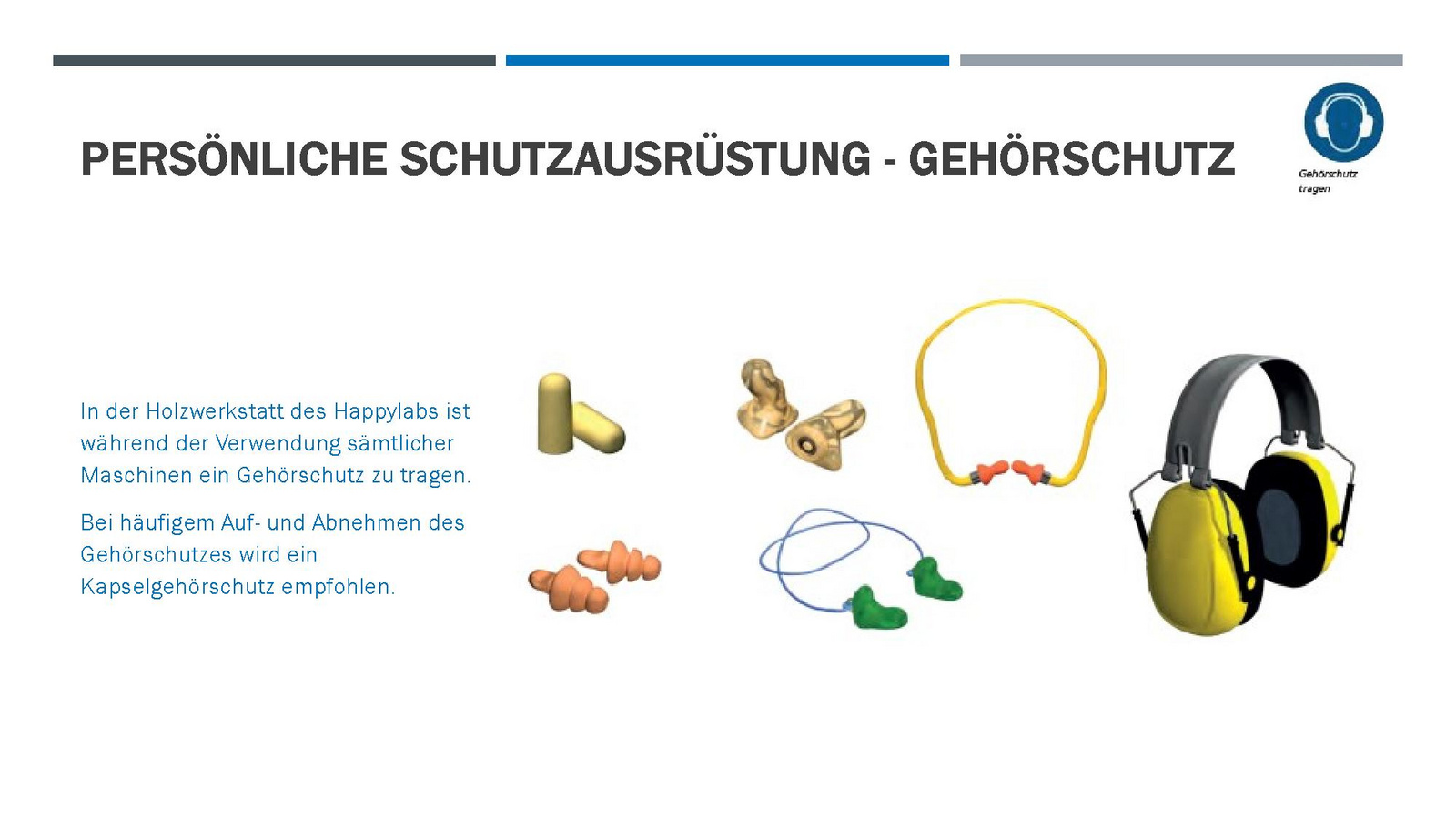 PERSÖNLICHE SCHUTZAUSRÜSTUNG - GEHÖRSCHUTZ

Gehörschutz tragen

In der Holzwerkstatt des Happylabs ist während der Verwendung sämtlicher Maschinen ein Gehörschutz zu tragen.

Bei häufigem Auf- und Abnehmen des Gehörschutzes wird ein Kapselgehörschutz empfohlen.